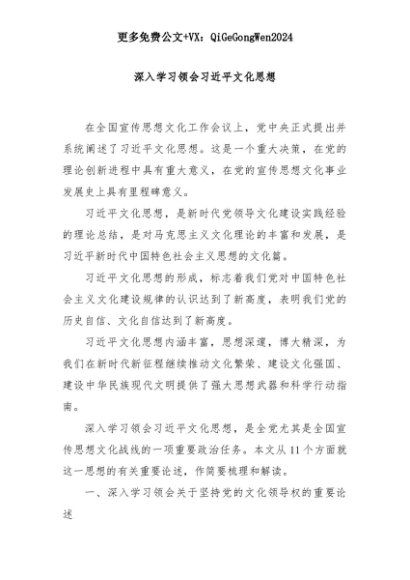 更多免费公文+VX：QiGeGongWen2024

深入学习领会习近平文化思想

在全国宣传思想文化工作会议上，党中央正式提出并系统阐述了习近平文化思想。这是一个重大决策，在党的理论创新进程中具有重大意义，在党的宣传思想文化事业发展史上具有里程碑意义。

习近平文化思想，是新时代党领导文化建设实践经验的理论总结，是对马克思主义文化理论的丰富和发展，是习近平新时代中国特色社会主义思想的文化篇。

习近平文化思想的形成，标志着我们党对中国特色社会主义文化建设规律的认识达到了新高度，表明我们党的历史自信、文化自信达到了新高度。

习近平文化思想内涵丰富，思想深邃，博大精深，为我们在新时代新征程继续推动文化繁荣、建设文化强国、建设中华民族现代文明提供了强大思想武器和科学行动指南。

深入学习领会习近平文化思想，是全党尤其是全国宣传思想文化战线的一项重要政治任务。本文从11个方面就这一思想的有关重要论述，作简要梳理和解读。

一、深入学习领会关于坚持党的文化领导权的重要论述